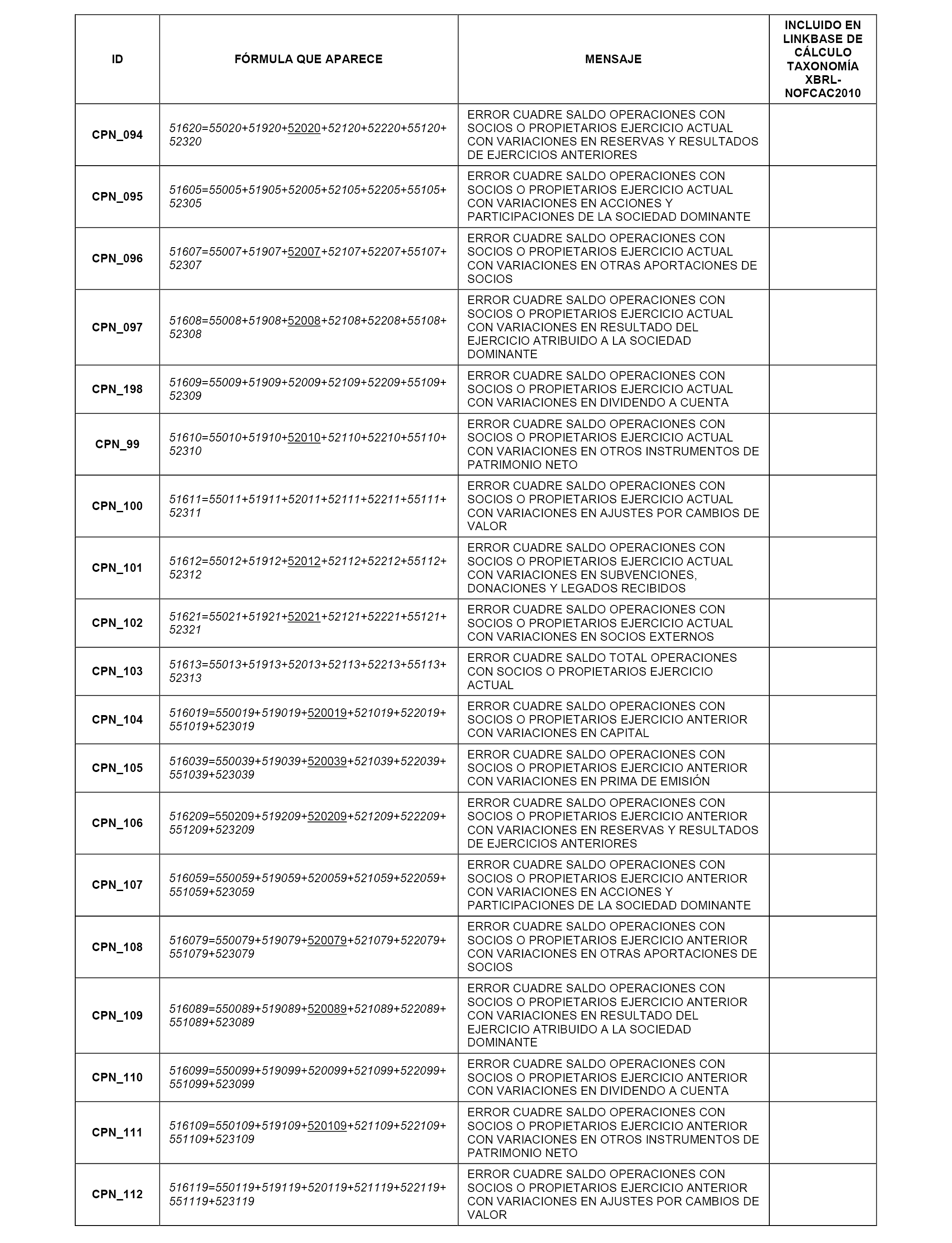 | ID | FÓRMULA QUE APARECE | MENSAJE | INCLUIDO EN LINKBASE DE CÁLCULO TAXONOMÍA XBRL-NOFCAC2010 |
|---|---|---|---|
| CPN_094 | 51620=55020+51920+52020+52120+52220+55120+52320 | ERROR CUADRE SALDO OPERACIONES CON SOCIOS O PROPIETARIOS EJERCICIO ACTUAL CON VARIACIONES EN RESERVAS Y RESULTADOS DE EJERCICIOS ANTERIORES | |
| CPN_095 | 51605=55005+51905+52005+52105+52205+55105+52305 | ERROR CUADRE SALDO OPERACIONES CON SOCIOS O PROPIETARIOS EJERCICIO ACTUAL CON VARIACIONES EN ACCIONES Y PARTICIPACIONES DE LA SOCIEDAD DOMINANTE | |
| CPN_096 | 51607=55007+51907+52007+52107+52207+55107+52307 | ERROR CUADRE SALDO OPERACIONES CON SOCIOS O PROPIETARIOS EJERCICIO ACTUAL CON VARIACIONES EN OTRAS APORTACIONES DE SOCIOS | |
| CPN_097 | 51608=55008+51908+52008+52108+52208+55108+52308 | ERROR CUADRE SALDO OPERACIONES CON SOCIOS O PROPIETARIOS EJERCICIO ACTUAL CON VARIACIONES EN RESULTADO DEL EJERCICIO ATRIBUIDO A LA SOCIEDAD DOMINANTE | |
| CPN_198 | 51609=55009+51909+52009+52109+52209+55109+52309 | ERROR CUADRE SALDO OPERACIONES CON SOCIOS O PROPIETARIOS EJERCICIO ACTUAL CON VARIACIONES EN DIVIDENDO A CUENTA | |
| CPN_99 | 51610=55010+51910+52010+52110+52210+55110+52310 | ERROR CUADRE SALDO OPERACIONES CON SOCIOS O PROPIETARIOS EJERCICIO ACTUAL CON VARIACIONES EN OTROS INSTRUMENTOS DE PATRIMONIO NETO | |
| CPN_100 | 51611=55011+51911+52011+52111+52211+55111+52311 | ERROR CUADRE SALDO OPERACIONES CON SOCIOS O PROPIETARIOS EJERCICIO ACTUAL CON VARIACIONES EN AJUSTES POR CAMBIOS DE VALOR | |
| CPN_101 | 51612=55012+51912+52012+52112+52212+55112+52312 | ERROR CUADRE SALDO OPERACIONES CON SOCIOS O PROPIETARIOS EJERCICIO ACTUAL CON VARIACIONES EN SUBVENCIONES, DONACIONES Y LEGADOS RECIBIDOS | |
| CPN_102 | 51621=55021+51921+52021+52121+52221+55121+52321 | ERROR CUADRE SALDO OPERACIONES CON SOCIOS O PROPIETARIOS EJERCICIO ACTUAL CON VARIACIONES EN SOCIOS EXTERNOS | |
| CPN_103 | 51613=55013+51913+52013+52113+52213+55113+52313 | ERROR CUADRE SALDO TOTAL OPERACIONES CON SOCIOS O PROPIETARIOS EJERCICIO ACTUAL | |
| CPN_104 | 516019=550019+519019+520019+521019+522019+551019+523019 | ERROR CUADRE SALDO OPERACIONES CON SOCIOS O PROPIETARIOS EJERCICIO ANTERIOR CON VARIACIONES EN CAPITAL | |
| CPN_105 | 516039=550039+519039+520039+521039+522039+551039+523039 | ERROR CUADRE SALDO OPERACIONES CON SOCIOS O PROPIETARIOS EJERCICIO ANTERIOR CON VARIACIONES EN PRIMA DE EMISIÓN | |
| CPN_106 | 516209=550209+519209+520209+521209+522209+551209+523209 | ERROR CUADRE SALDO OPERACIONES CON SOCIOS O PROPIETARIOS EJERCICIO ANTERIOR CON VARIACIONES EN RESERVAS Y RESULTADOS DE EJERCICIOS ANTERIORES | |
| CPN_107 | 516059=550059+519059+520059+521059+522059+551059+523059 | ERROR CUADRE SALDO OPERACIONES CON SOCIOS O PROPIETARIOS EJERCICIO ANTERIOR CON VARIACIONES EN ACCIONES Y PARTICIPACIONES DE LA SOCIEDAD DOMINANTE | |
| CPN_108 | 516079=550079+519079+520079+521079+522079+551079+523079 | ERROR CUADRE SALDO OPERACIONES CON SOCIOS O PROPIETARIOS EJERCICIO ANTERIOR CON VARIACIONES EN OTRAS APORTACIONES DE SOCIOS | |
| CPN_109 | 516089=550089+519089+520089+521089+522089+551089+523089 | ERROR CUADRE SALDO OPERACIONES CON SOCIOS O PROPIETARIOS EJERCICIO ANTERIOR CON VARIACIONES EN RESULTADO DEL EJERCICIO ATRIBUIDO A LA SOCIEDAD DOMINANTE | |
| CPN_110 | 516099=550099+519099+520099+521099+522099+551099+523099 | ERROR CUADRE SALDO OPERACIONES CON SOCIOS O PROPIETARIOS EJERCICIO ANTERIOR CON VARIACIONES EN DIVIDENDO A CUENTA | |
| CPN_111 | 516109=550109+519109+520109+521109+522109+551109+523109 | ERROR CUADRE SALDO OPERACIONES CON SOCIOS O PROPIETARIOS EJERCICIO ANTERIOR CON VARIACIONES EN OTROS INSTRUMENTOS DE PATRIMONIO NETO | |
| CPN_112 | 516119=550119+519119+520119+521119+522119+551119+523119 | ERROR CUADRE SALDO OPERACIONES CON SOCIOS O PROPIETARIOS EJERCICIO ANTERIOR CON VARIACIONES EN AJUSTES POR CAMBIOS DE VALOR | |